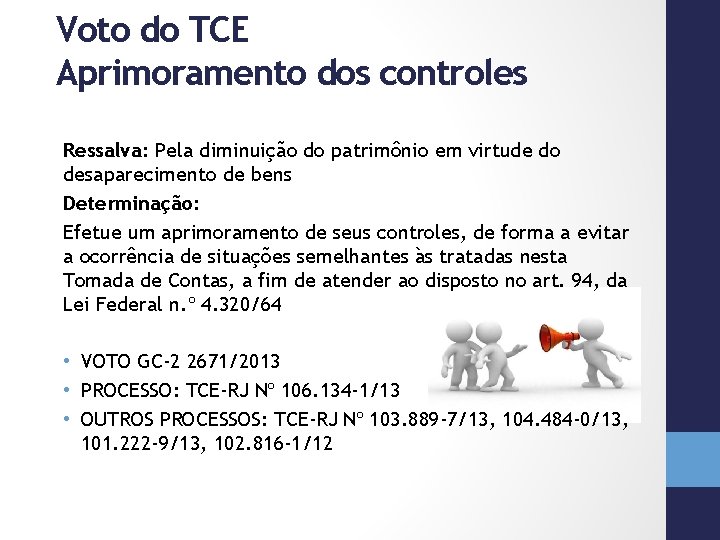 Voto do TCE
Aprimoramento dos controles

Ressalva: Pela diminuição do patrimônio em virtude do desaparecimento de bens

Determinação:

Efetue um aprimoramento de seus controles, de forma a evitar a ocorrência de situações semelhantes às tratadas nesta Tomada de Contas, a fim de atender ao disposto no art. 94, da Lei Federal n.º 4.320/64

• VOTO GC-2 2671/2013
• PROCESSO: TCE-RJ Nº 106.134-1/13
• OUTROS PROCESSOS: TCE-RJ Nº 103.889-7/13, 104.484-0/13, 101.222-9/13, 102.816-1/12